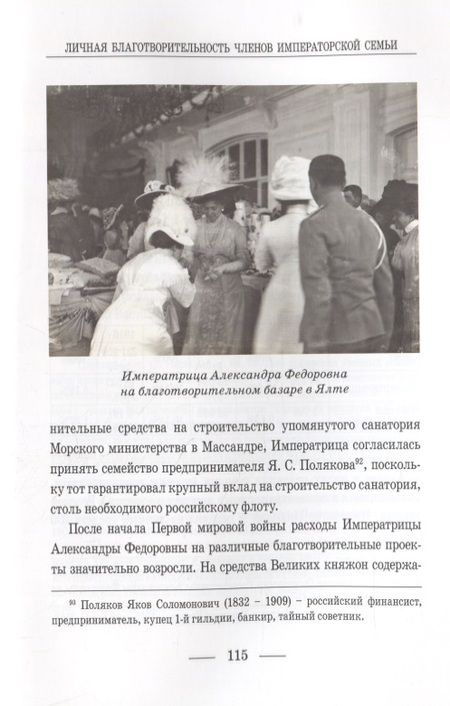 ЛИЧНАЯ БЛАГОТВОРИТЕЛЬНОСТЬ ЧЛЕНОВ ИМПЕРАТОРСКОЙ СЕМЬИ

Императрица Александра Федоровна на благотворительном базаре в Ялте

нительные средства на строительство упомянутого санатория Морского министерства в Массандре, Императрица согласилась принять семейство предпринимателя Я. С. Полякова$^{92}$, поскольку тот гарантировал крупный вклад на строительство санатория, столь необходимого российскому флоту.

После начала Первой мировой войны расходы Императрицы Александры Федоровны на различные благотворительные проекты значительно возросли. На средства Великих княжон содержа-

$^{92}$ Поляков Яков Соломонович (1832 – 1909) – российский финансист, предприниматель, купец 1-й гильдии, банкир, тайный советник.

— 115 —